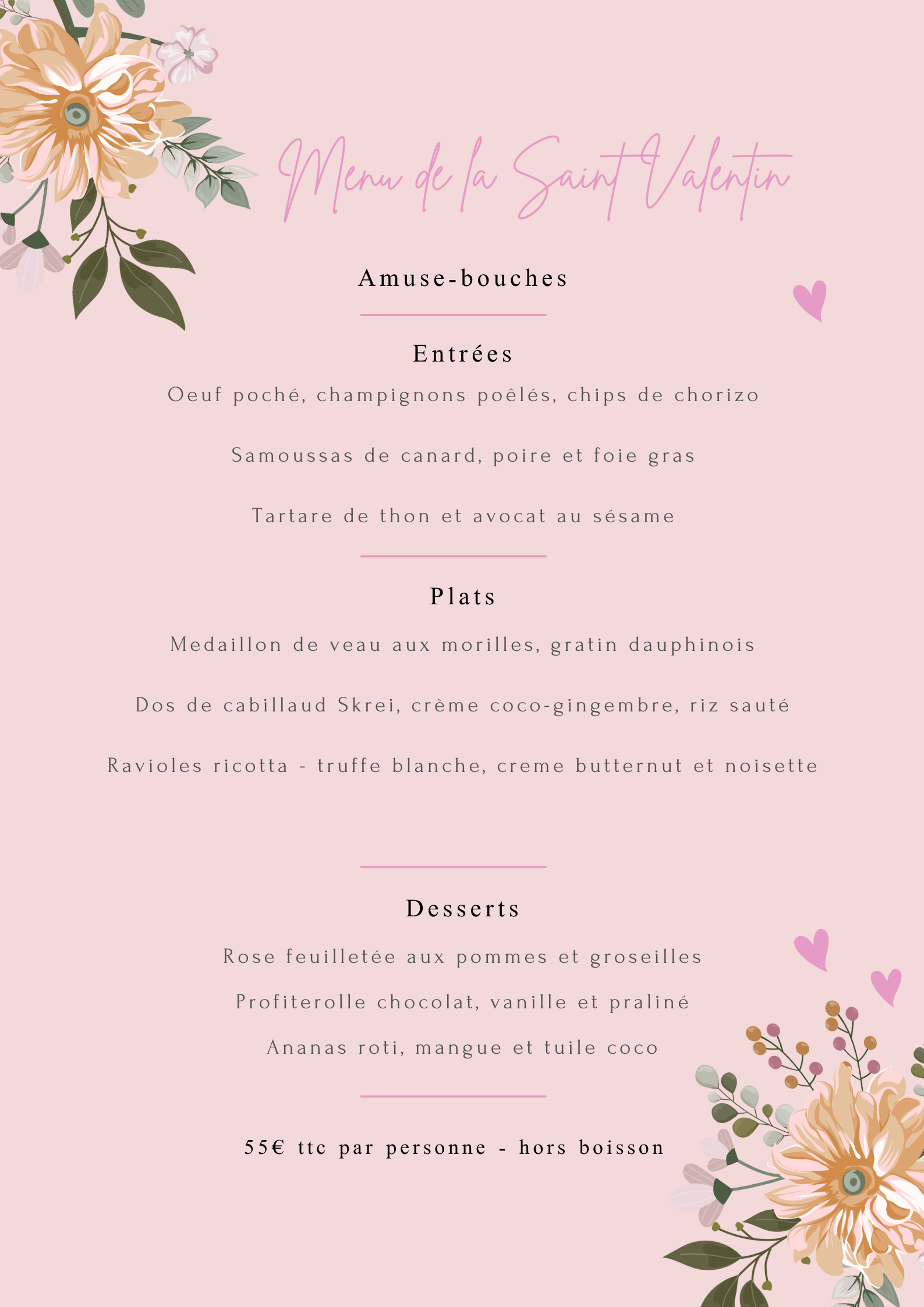 Menu de la Saint Valentin

Amuse-bouches

Entrées

Oeuf poché, champignons poêlés, chips de chorizo

Samoussas de canard, poire et foie gras

Tartare de thon et avocat au sésame

Plats

Medaillon de veau aux morilles, gratin dauphinois

Dos de cabillaud Skrei, crème coco-gingembre, riz sauté

Ravioles ricotta - truffe blanche, creme butternut et noisette

Desserts

Rose feuilletée aux pommes et groseilles

Profiterolle chocolat, vanille et praliné

Ananas roti, mangue et tuile coco

55€ ttc par personne - hors boisson